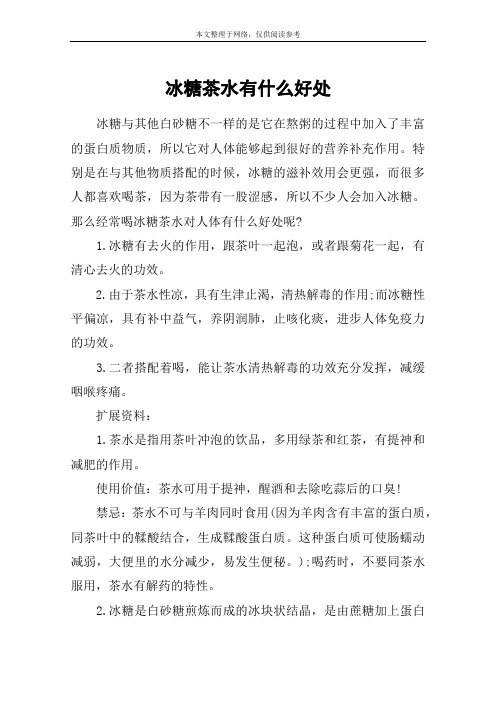 本文整理于网络，仅供阅读参考

冰糖茶水有什么好处

冰糖与其他白砂糖不一样的是它在熬粥的过程中加入了丰富的蛋白质物质，所以它对人体能够起到很好的营养补充作用。特别是在与其他物质搭配的时候，冰糖的滋补效用会更强，而很多人都喜欢喝茶，因为茶带有一股涩感，所以不少人会加入冰糖。那么经常喝冰糖茶水对人体有什么好处呢?

1.冰糖有去火的作用，跟茶叶一起泡，或者跟菊花一起，有清心去火的功效。

2.由于茶水性凉，具有生津止渴，清热解毒的作用;而冰糖性平偏凉，具有补中益气，养阴润肺，止咳化痰，进步人体免疫力的功效。

3.二者搭配着喝，能让茶水清热解毒的功效充分发挥，减缓咽喉疼痛。

扩展资料：

1.茶水是指用茶叶冲泡的饮品，多用绿茶和红茶，有提神和减肥的作用。

使用价值：茶水可用于提神，醒酒和去除吃蒜后的口臭!

禁忌：茶水不可与羊肉同时食用(因为羊肉含有丰富的蛋白质，同茶叶中的鞣酸结合，生成鞣酸蛋白质。这种蛋白质可使肠蠕动减弱，大便里的水分减少，易发生便秘。);喝药时，不要同茶水服用，茶水有解药的特性。

2.冰糖是白砂糖煎炼而成的冰块状结晶，是由蔗糖加上蛋白